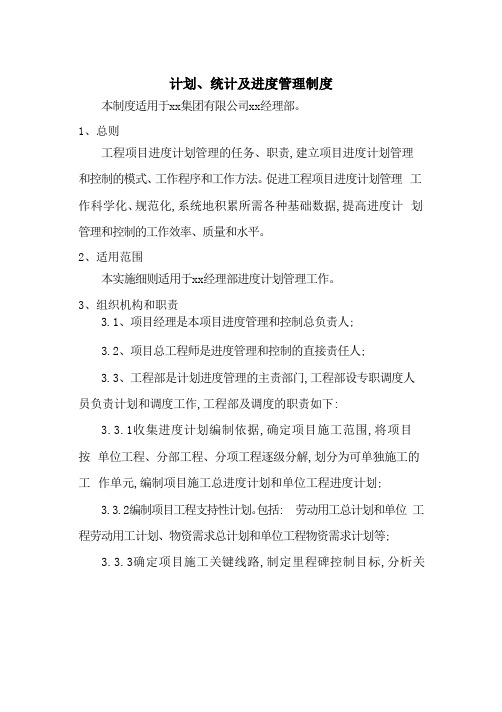 计划、统计及进度管理制度

本制度适用于xx集团有限公司xx经理部。

1、总则

工程项目进度计划管理的任务、职责,建立项目进度计划管理和控制的模式、工作程序和工作方法。促进工程项目进度计划管理 工作科学化、规范化,系统地积累所需各种基础数据,提高进度计 划管理和控制的工作效率、质量和水平。

2、适用范围

本实施细则适用于xx经理部进度计划管理工作。

3、组织机构和职责

3.1、项目经理是本项目进度管理和控制总负责人;

3.2、项目总工程师是进度管理和控制的直接责任人;

3.3、工程部是计划进度管理的主责部门,工程部设专职调度人员负责计划和调度工作,工程部及调度的职责如下:

3.3.1收集进度计划编制依据,确定项目施工范围,将项目按 单位工程、分部工程、分项工程逐级分解,划分为可单独施工的工 作单元,编制项目施工总进度计划和单位工程进度计划;

3.3.2编制项目工程支持性计划。包括: 劳动用工总计划和单位 工程劳动用工计划、物资需求总计划和单位工程物资需求计划等;

3.3.3确定项目施工关键线路,制定里程碑控制目标,分析关